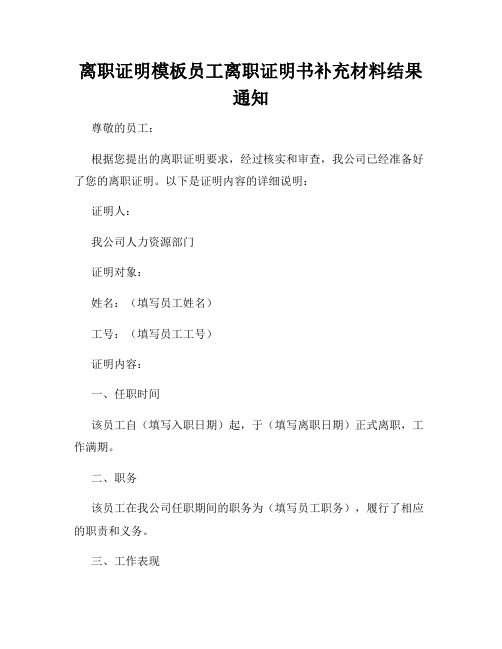 离职证明模板员工离职证明书补充材料结果通知

尊敬的员工：

根据您提出的离职证明要求，经过核实和审查，我公司已经准备好了您的离职证明。以下是证明内容的详细说明：

证明人：

我公司人力资源部门

证明对象：

姓名：（填写员工姓名）

工号：（填写员工工号）

证明内容：

一、任职时间

该员工自（填写入职日期）起，于（填写离职日期）正式离职，工作满期。

二、职务

该员工在我公司任职期间的职务为（填写员工职务），履行了相应的职责和义务。

三、工作表现